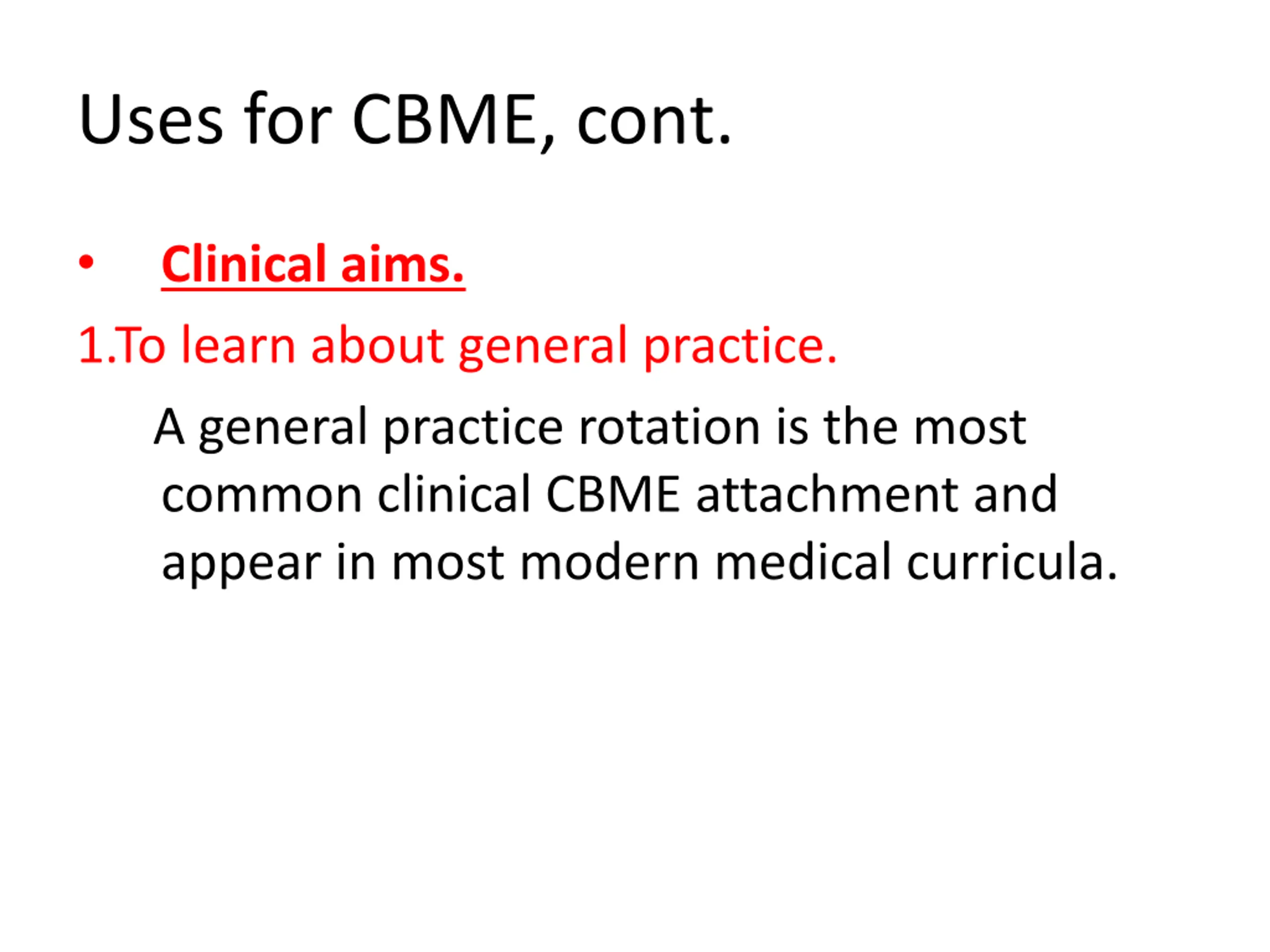 Uses for CBME, cont.

• Clinical aims.

1.To learn about general practice.

A general practice rotation is the most common clinical CBME attachment and appear in most modern medical curricula.